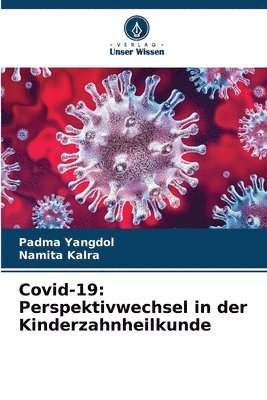 VERLAG
Unser Wissen

Padma Yangdol
Namita Kalra

Covid-19: Perspektivwechsel in der Kinderzahnheilkunde